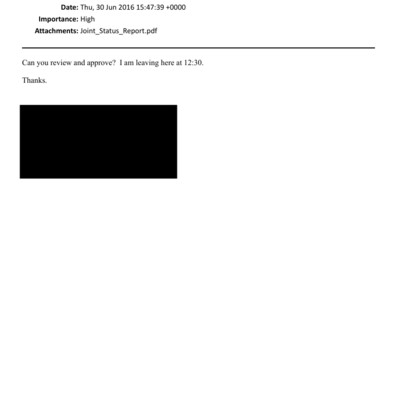 Date: Thu, 30 Jun 2016 15:47:39 +0000
Importance: High
Attachments: Joint_Status_Report.pdf

Can you review and approve? I am leaving here at 12:30.

Thanks.